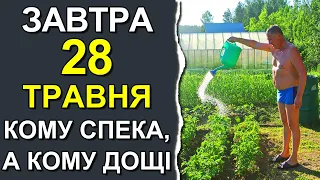 ЗАВТРА
28
ТРАВНЯ
КОМУ СПЕКА,
А КОМУ ДОЩІ